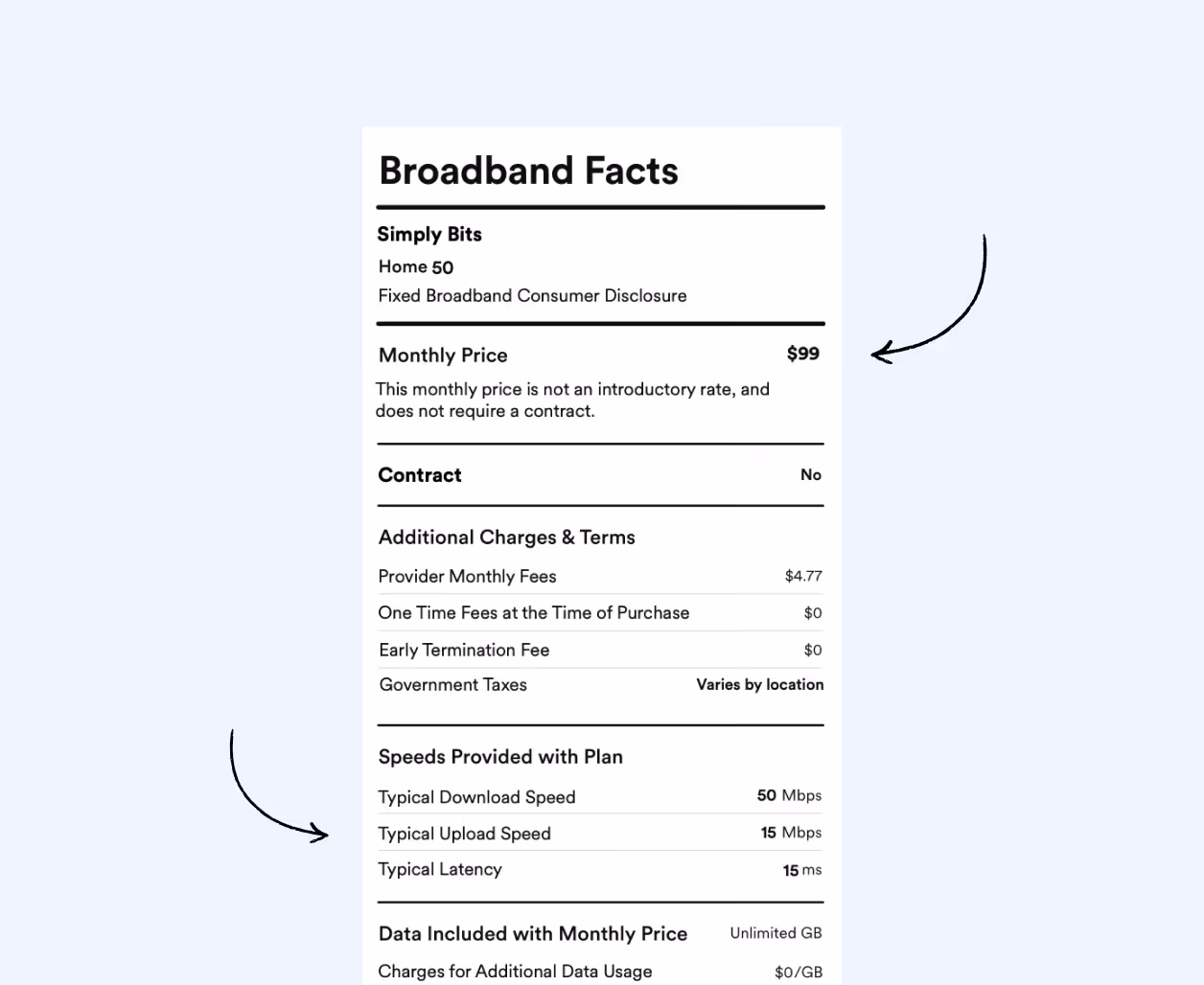 Broadband Facts

Simply Bits
Home 50
Fixed Broadband Consumer Disclosure

Monthly Price $99

This monthly price is not an introductory rate, and does not require a contract.

Contract No

Additional Charges & Terms

Provider Monthly Fees $4.77
One Time Fees at the Time of Purchase $0
Early Termination Fee $0
Government Taxes Varies by location

Speeds Provided with Plan

Typical Download Speed 50 Mbps
Typical Upload Speed 15 Mbps
Typical Latency 15 ms

Data Included with Monthly Price Unlimited GB
Charges for Additional Data Usage $0/GB